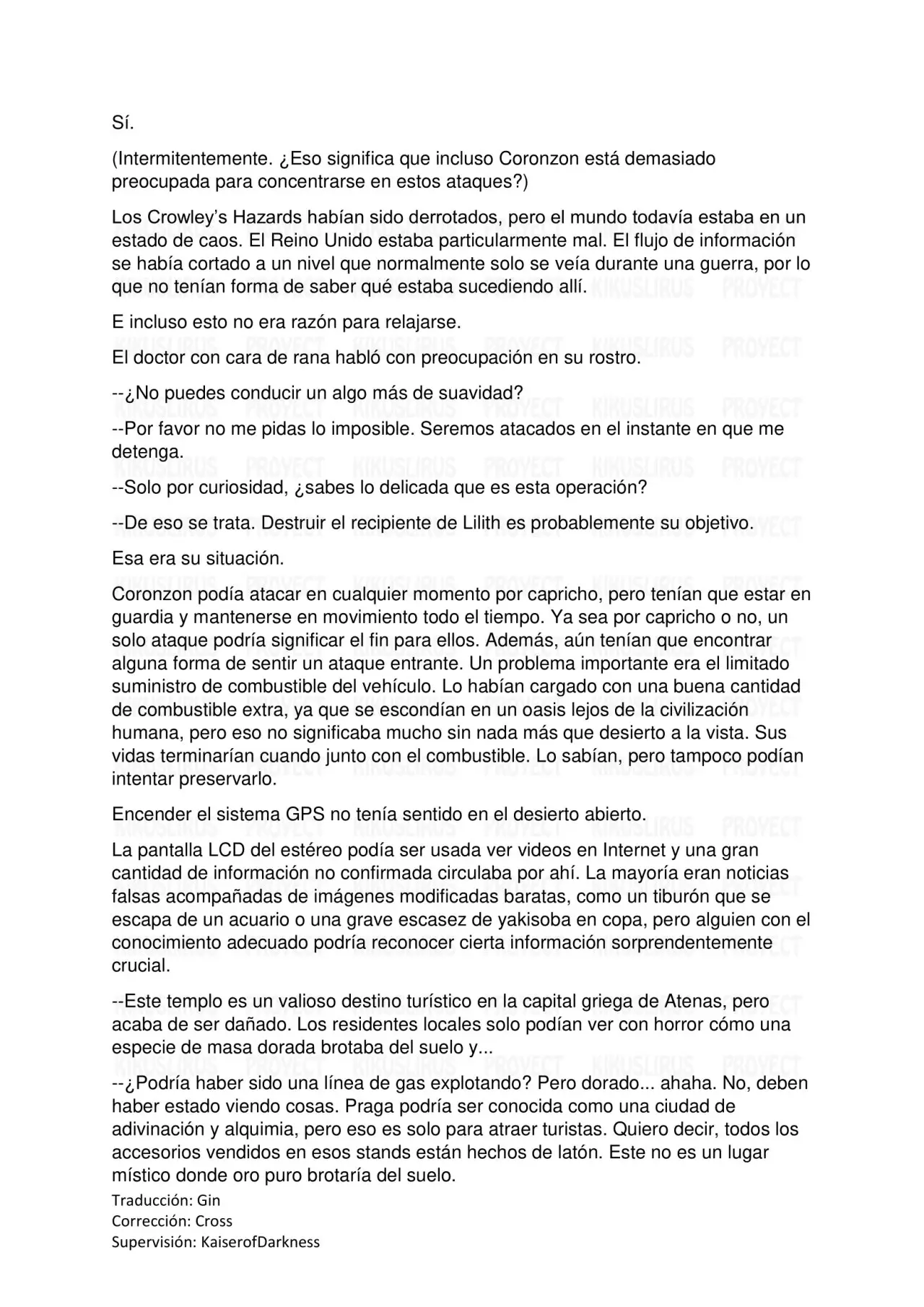 Sí.

(Intermitentemente. ¿Eso significa que incluso Coronzon está demasiado preocupada para concentrarse en estos ataques?)

Los Crowley's Hazards habían sido derrotados, pero el mundo todavía estaba en un estado de caos. El Reino Unido estaba particularmente mal. El flujo de información se había cortado a un nivel que normalmente solo se veía durante una guerra, por lo que no tenían forma de saber qué estaba sucediendo allí.

E incluso esto no era razón para relajarse.

El doctor con cara de rana habló con preocupación en su rostro.

--¿No puedes conducir un algo más de suavidad?

--Por favor no me pidas lo imposible. Seremos atacados en el instante en que me detenga.

--Solo por curiosidad, ¿sabes lo delicada que es esta operación?

--De eso se trata. Destruir el recipiente de Lilith es probablemente su objetivo.

Esa era su situación.

Coronzon podía atacar en cualquier momento por capricho, pero tenían que estar en guardia y mantenerse en movimiento todo el tiempo. Ya sea por capricho o no, un solo ataque podría significar el fin para ellos. Además, aún tenían que encontrar alguna forma de sentir un ataque entrante. Un problema importante era el limitado suministro de combustible del vehículo. Lo habían cargado con una buena cantidad de combustible extra, ya que se escondían en un oasis lejos de la civilización humana, pero eso no significaba mucho sin nada más que desierto a la vista. Sus vidas terminarían cuando junto con el combustible. Lo sabían, pero tampoco podían intentar preservarlo.

Encender el sistema GPS no tenía sentido en el desierto abierto.

La pantalla LCD del estéreo podía ser usada ver videos en Internet y una gran cantidad de información no confirmada circulaba por ahí. La mayoría eran noticias falsas acompañadas de imágenes modificadas baratas, como un tiburón que se escapa de un acuario o una grave escasez de yakisoba en copa, pero alguien con el conocimiento adecuado podría reconocer cierta información sorprendentemente crucial.

--Este templo es un valioso destino turístico en la capital griega de Atenas, pero acaba de ser dañado. Los residentes locales solo podían ver con horror cómo una especie de masa dorada brotaba del suelo y...

--¿Podría haber sido una línea de gas explotando? Pero dorado... ahaha. No, deben haber estado viendo cosas. Praga podría ser conocida como una ciudad de adivinación y alquimia, pero eso es solo para atraer turistas. Quiero decir, todos los accesorios vendidos en esos stands están hechos de latón. Este no es un lugar místico donde oro puro brotaría del suelo.

Traducción: Gin
Corrección: Cross
Supervisión: KaiserofDarkness

KIKUSLIRUS PROYECT